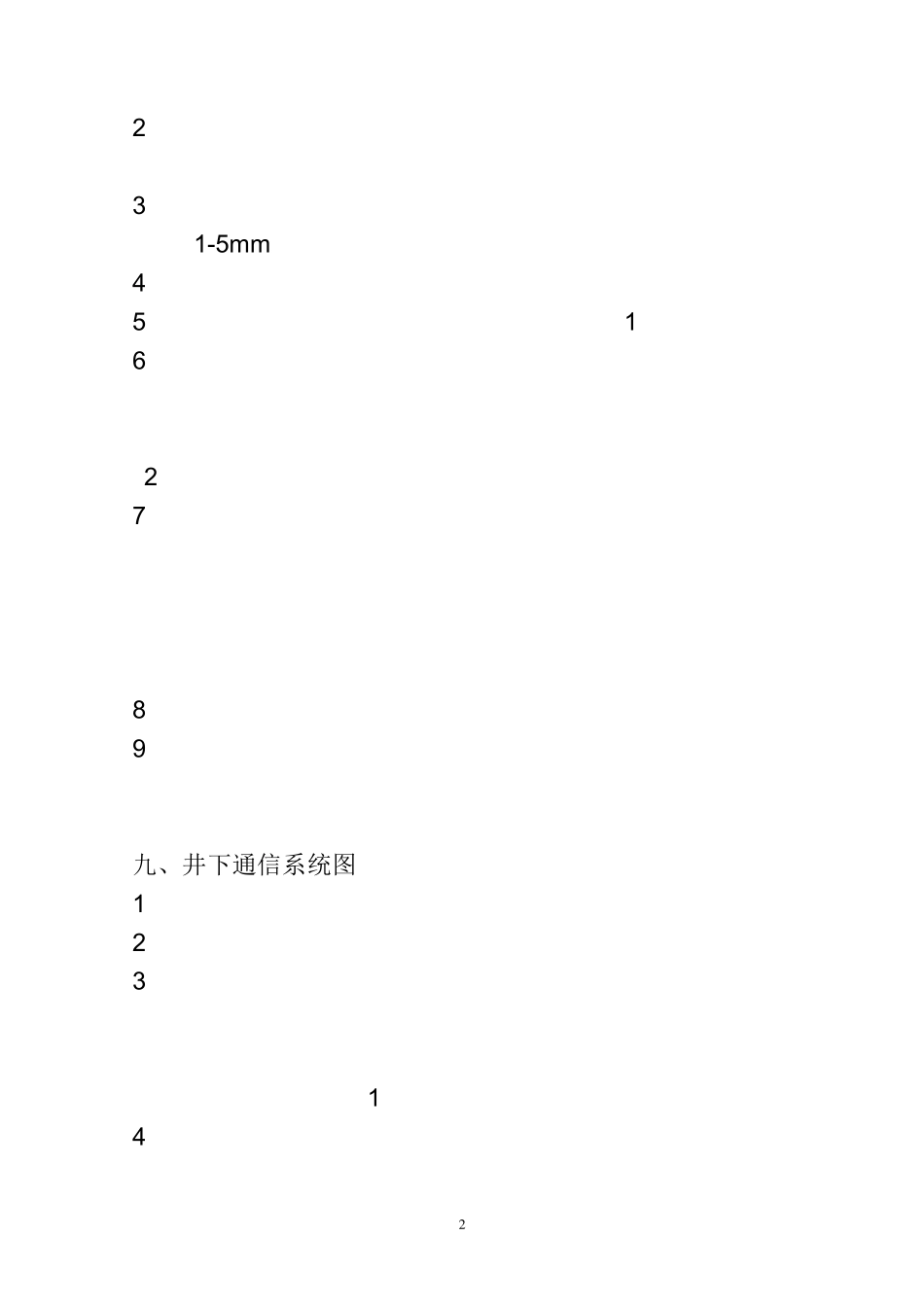 2

3

1-5mm

4

5 1

6

2

7

8

9

九、井下通信系统图

1

2

3

1

4

2